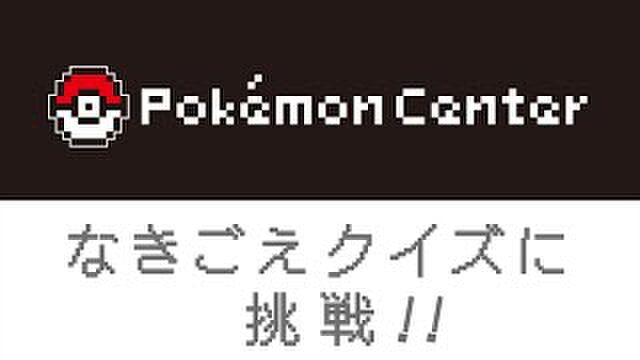 Pokémon Center

なきごえクイズに
挑戦!!